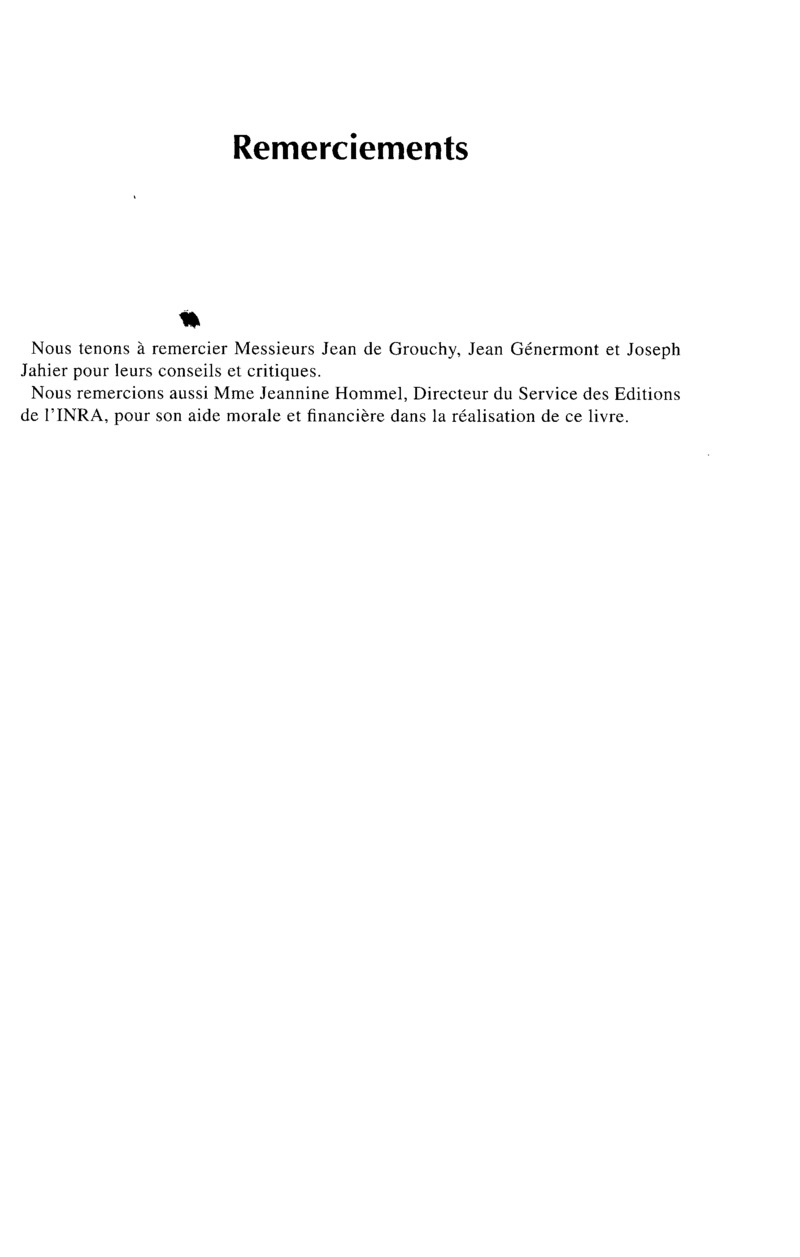 Remerciements

Nous tenons à remercier Messieurs Jean de Grouchy, Jean Génermont et Joseph Jahier pour leurs conseils et critiques.

Nous remercions aussi Mme Jeannine Hommel, Directeur du Service des Editions de l'INRA, pour son aide morale et financière dans la réalisation de ce livre.